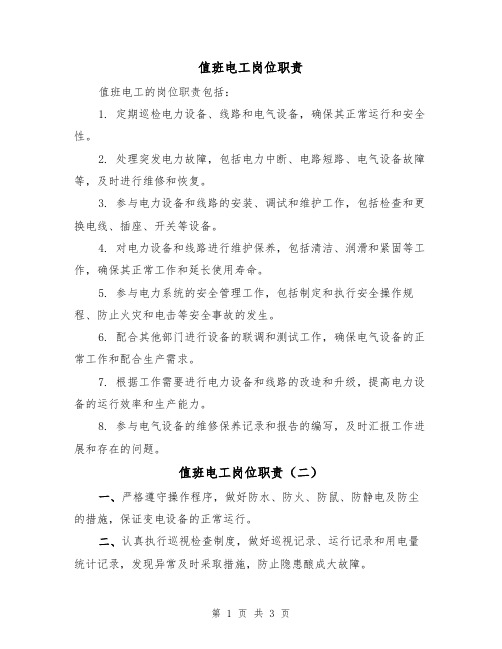 值班电工岗位职责

值班电工的岗位职责包括：

1. 定期巡检电力设备、线路和电气设备，确保其正常运行和安全性。

2. 处理突发电力故障，包括电力中断、电路短路、电气设备故障等，及时进行维修和恢复。

3. 参与电力设备和线路的安装、调试和维护工作，包括检查和更换电线、插座、开关等设备。

4. 对电力设备和线路进行维护保养，包括清洁、润滑和紧固等工作，确保其正常工作和延长使用寿命。

5. 参与电力系统的安全管理工作，包括制定和执行安全操作规程、防止火灾和电击等安全事故的发生。

6. 配合其他部门进行设备的联调和测试工作，确保电气设备的正常工作和配合生产需求。

7. 根据工作需要进行电力设备和线路的改造和升级，提高电力设备的运行效率和生产能力。

8. 参与电气设备的维修保养记录和报告的编写，及时汇报工作进展和存在的问题。

值班电工岗位职责（二）

一、严格遵守操作程序，做好防水、防火、防鼠、防静电及防尘的措施，保证变电设备的正常运行。

二、认真执行巡视检查制度，做好巡视记录、运行记录和用电量统计记录，发现异常及时采取措施，防止隐患酿成大故障。

第 1 页 共 3 页